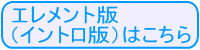 エレメント版
（イントロ版）はこちら